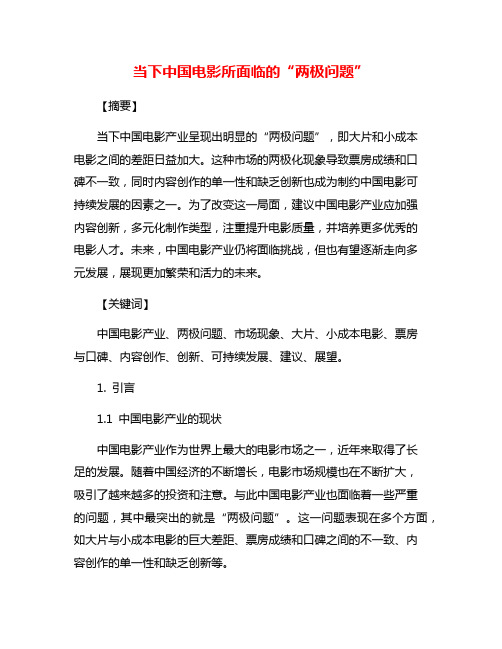 当下中国电影所面临的“两极问题”

【摘要】

当下中国电影产业呈现出明显的“两极问题”，即大片和小成本电影之间的差距日益加大。这种市场的两极化现象导致票房成绩和口碑不一致，同时内容创作的单一性和缺乏创新也成为制约中国电影可持续发展的因素之一。为了改变这一局面，建议中国电影产业应加强内容创新，多元化制作类型，注重提升电影质量，并培养更多优秀的电影人才。未来，中国电影产业仍将面临挑战，但也有望逐渐走向多元发展，展现更加繁荣和活力的未来。

【关键词】

中国电影产业、两极问题、市场现象、大片、小成本电影、票房与口碑、内容创作、创新、可持续发展、建议、展望。

1. 引言

1.1 中国电影产业的现状

中国电影产业作为世界上最大的电影市场之一，近年来取得了长足的发展。随着中国经济的不断增长，电影市场规模也在不断扩大，吸引了越来越多的投资和注意。与此中国电影产业也面临着一些严重的问题，其中最突出的就是“两极问题”。这一问题表现在多个方面，如大片与小成本电影的巨大差距、票房成绩和口碑之间的不一致、内容创作的单一性和缺乏创新等。